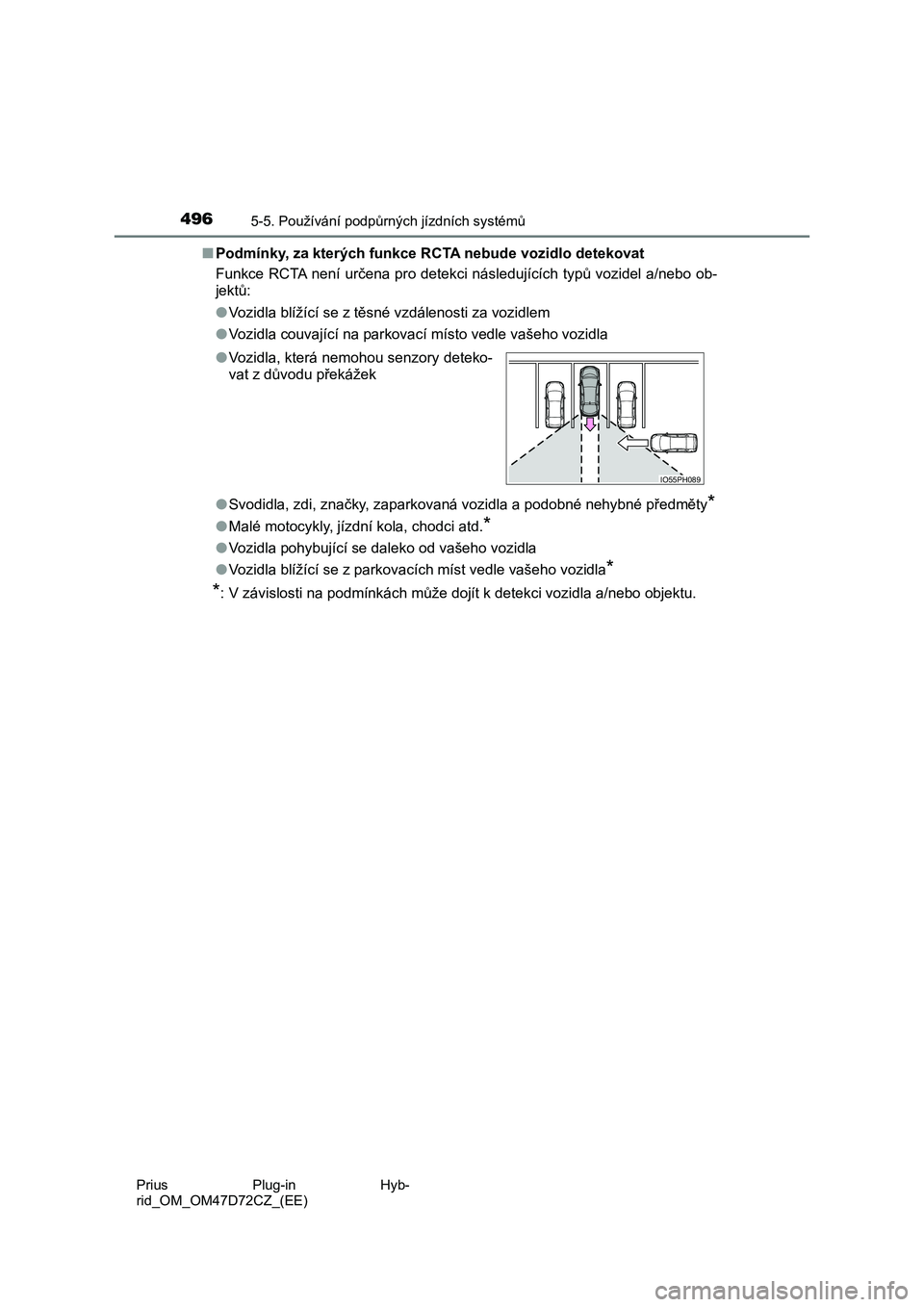 496
5-5. Používání podpůrných jízdních systémů

■ Podmínky, za kterých funkce RCTA nebude vozidlo detekovat

Funkce RCTA není určena pro detekci následujících typů vozidel a/nebo objektů:

● Vozidla blížící se z těsné vzdálenosti za vozidlem

● Vozidla couvající na parkovací místo vedle vašeho vozidla

● Vozidla, která nemohou senzory detekovat z důvodu překážek

IO55PH089

● Svodidla, zdi, značky, zaparkovaná vozidla a podobné nehybné předměty*

● Malé motocykly, jízdní kola, chodci atd.*

● Vozidla pohybující se daleko od vašeho vozidla

● Vozidla blížící se z parkovacích míst vedle vašeho vozidla*

*: V závislosti na podmínkách může dojít k detekci vozidla a/nebo objektu.

Prius Plug-in Hybrid_OM_OM47D72CZ_(EE)

carmanualsonline.info